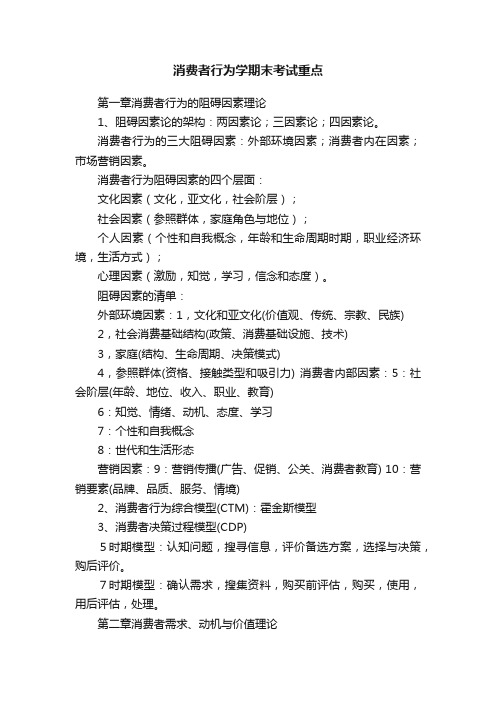 消费者行为学期末考试重点

第一章消费者行为的阻碍因素理论

1、阻碍因素论的架构：两因素论；三因素论；四因素论。

消费者行为的三大阻碍因素：外部环境因素；消费者内在因素；市场营销因素。

消费者行为阻碍因素的四个层面：

文化因素（文化，亚文化，社会阶层）；

社会因素（参照群体，家庭角色与地位）；

个人因素（个性和自我概念，年龄和生命周期时期，职业经济环境，生活方式）；

心理因素（激励，知觉，学习，信念和态度）。

阻碍因素的清单：

外部环境因素：1，文化和亚文化(价值观、传统、宗教、民族)

2，社会消费基础结构(政策、消费基础设施、技术)

3，家庭(结构、生命周期、决策模式)

4，参照群体(资格、接触类型和吸引力) 消费者内部因素：5：社会阶层(年龄、地位、收入、职业、教育)

6：知觉、情绪、动机、态度、学习

7：个性和自我概念

8：世代和生活形态

营销因素：9：营销传播(广告、促销、公关、消费者教育) 10：营销要素(品牌、品质、服务、情境)

2、消费者行为综合模型(CTM)：霍金斯模型

3、消费者决策过程模型(CDP)

5时期模型：认知问题，搜寻信息，评价备选方案，选择与决策，购后评价。

7时期模型：确认需求，搜集资料，购买前评估，购买，使用，用后评估，处理。

第二章消费者需求、动机与价值理论